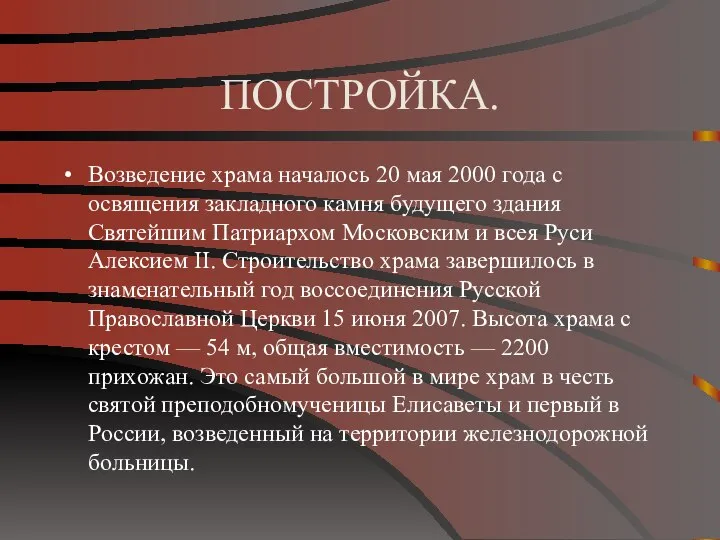 ПОСТРОЙКА.

• Возведение храма началось 20 мая 2000 года с освящения закладного камня будущего здания Святейшим Патриархом Московским и всея Руси Алексием II. Строительство храма завершилось в знаменательный год воссоединения Русской Православной Церкви 15 июня 2007. Высота храма с крестом — 54 м, общая вместимость — 2200 прихожан. Это самый большой в мире храм в честь святой преподобномученицы Елисаветы и первый в России, возведенный на территории железнодорожной больницы.